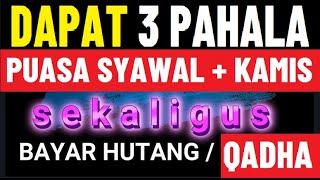 DAPAT 3 PAHALA

PUASA SYAWAL + KAMIS

sekaligus

BAYAR HUTANG / QADHA